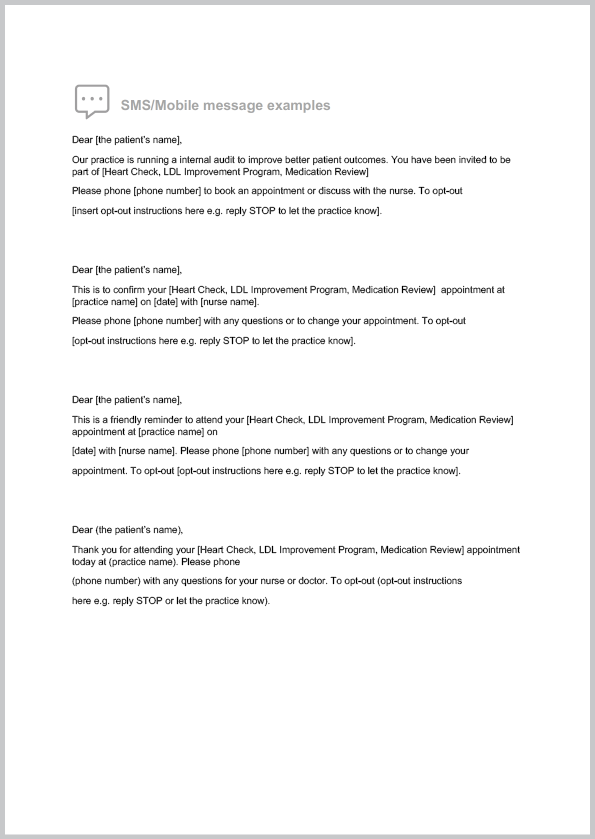 SMS/Mobile message examples

Dear [the patient's name],

Our practice is running a internal audit to improve better patient outcomes. You have been invited to be part of [Heart Check, LDL Improvement Program, Medication Review]

Please phone [phone number] to book an appointment or discuss with the nurse. To opt-out

[insert opt-out instructions here e.g. reply STOP to let the practice know].

Dear [the patient's name],

This is to confirm your [Heart Check, LDL Improvement Program, Medication Review] appointment at [practice name] on [date] with [nurse name].

Please phone [phone number] with any questions or to change your appointment. To opt-out

[opt-out instructions here e.g. reply STOP to let the practice know].

Dear [the patient's name],

This is a friendly reminder to attend your [Heart Check, LDL Improvement Program, Medication Review] appointment at [practice name] on

[date] with [nurse name]. Please phone [phone number] with any questions or to change your

appointment. To opt-out [opt-out instructions here e.g. reply STOP to let the practice know].

Dear (the patient's name),

Thank you for attending your [Heart Check, LDL Improvement Program, Medication Review] appointment today at (practice name). Please phone

(phone number) with any questions for your nurse or doctor. To opt-out (opt-out instructions

here e.g. reply STOP or let the practice know).